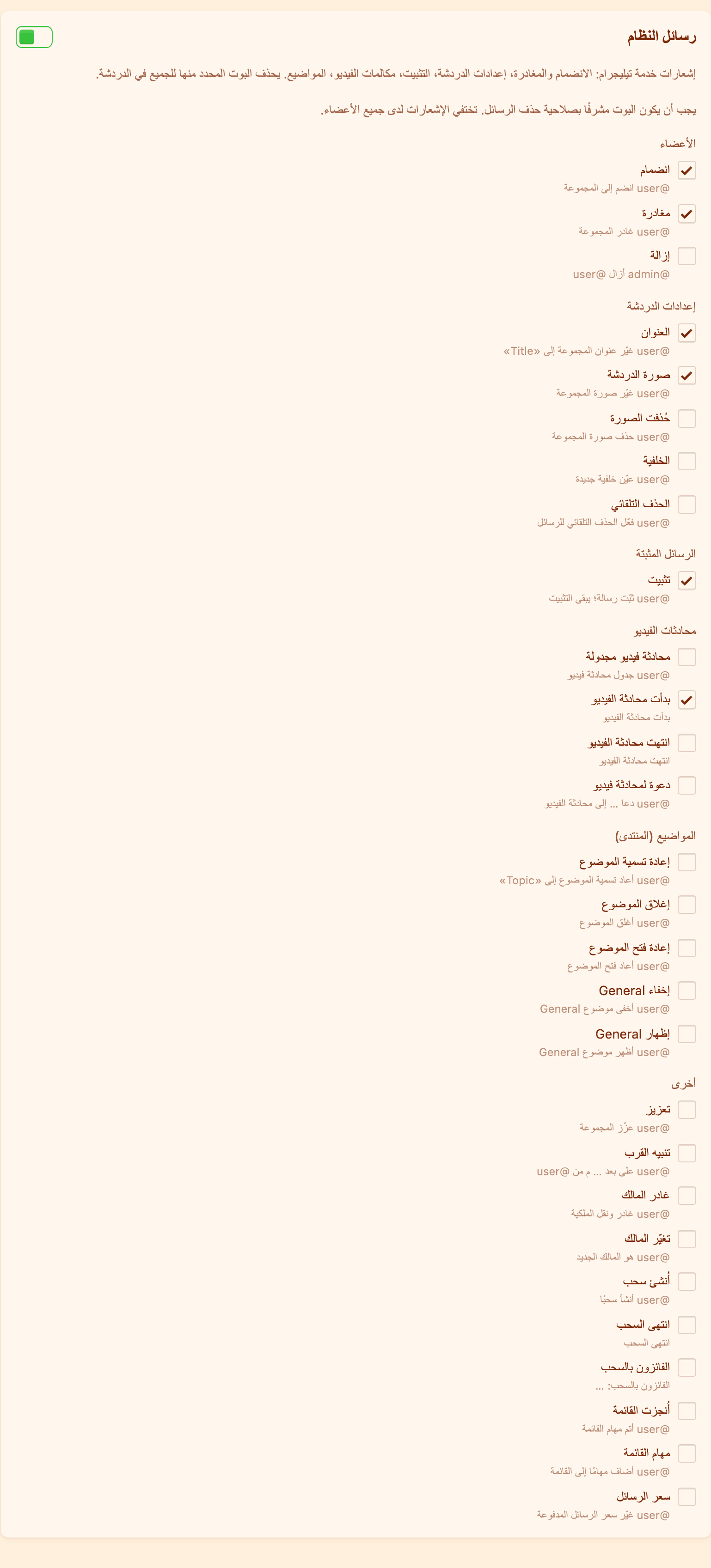 رسائل النظام

إشعارات خدمة تيليجرام: الانضمام والمغادرة، إعدادات الدردشة، التثبيت، مكالمات الفيديو، المواضيع. يحذف البوت المحدد منها للجميع في الدردشة.

يجب أن يكون البوت مشرفًا بصلاحية حذف الرسائل. تختفي الإشعارات لدى جميع الأعضاء.

الأعضاء

انضمام
@user انضم إلى المجموعة

مغادرة
@user غادر المجموعة

إزالة
@admin أزال @user

إعدادات الدردشة

العنوان
@user غيّر عنوان المجموعة إلى «Title»

صورة الدردشة
@user غيّر صورة المجموعة

حُذفت الصورة
@user حذف صورة المجموعة

الخلفية
@user عيّن خلفية جديدة

الحذف التلقائي
@user فعّل الحذف التلقائي للرسائل

الرسائل المثبتة

تثبيت
@user ثبّت رسالة؛ يبقى التثبيت

محادثات الفيديو

محادثة فيديو مجدولة
@user جدول محادثة فيديو

بدأت محادثة الفيديو
بدأت محادثة الفيديو

انتهت محادثة الفيديو
انتهت محادثة الفيديو

دعوة لمحادثة فيديو
@user دعا ... إلى محادثة الفيديو

المواضيع (المنتدى)

إعادة تسمية الموضوع
@user أعاد تسمية الموضوع إلى «Topic»

إغلاق الموضوع
@user أغلق الموضوع

إعادة فتح الموضوع
@user أعاد فتح الموضوع

إخفاء General
@user أخفى موضوع General

إظهار General
@user أظهر موضوع General

أخرى

تعزيز
@user عزّز المجموعة

تنبيه القرب
@user على بعد ... م من @user

غادر المالك
@user غادر ونقل الملكية

تغيّر المالك
@user هو المالك الجديد

أُنشئ سحب
@user أنشأ سحبًا

انتهى السحب
انتهى السحب

الفائزون بالسحب
الفائزون بالسحب: ...

أُنجزت القائمة
@user أتم مهام القائمة

مهام القائمة
@user أضاف مهامًا إلى القائمة

سعر الرسائل
@user غيّر سعر الرسائل المدفوعة